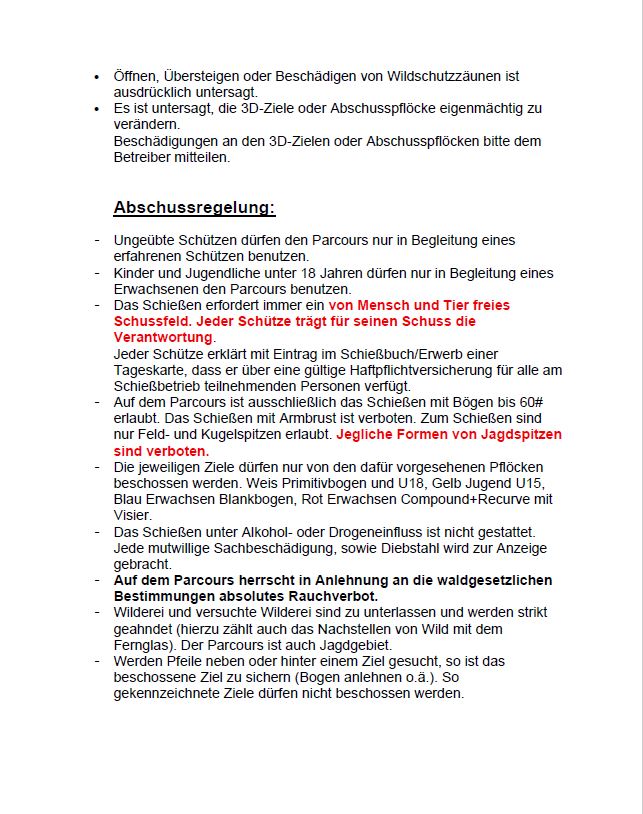 • Öffnen, Übersteigen oder Beschädigen von Wildschutzzäunen ist ausdrücklich untersagt.
• Es ist untersagt, die 3D-Ziele oder Abschusspflöcke eigenmächtig zu verändern.
Beschädigungen an den 3D-Zielen oder Abschusspflöcken bitte dem Betreiber mitteilen.

Abschussregelung:

- Ungeübte Schützen dürfen den Parcours nur in Begleitung eines erfahrenen Schützen benutzen.
- Kinder und Jugendliche unter 18 Jahren dürfen nur in Begleitung eines Erwachsenen den Parcours benutzen.
- Das Schießen erfordert immer ein von Mensch und Tier freies Schussfeld. Jeder Schütze trägt für seinen Schuss die Verantwortung.
Jeder Schütze erklärt mit Eintrag im Schießbuch/Erwerb einer Tageskarte, dass er über eine gültige Haftpflichtversicherung für alle am Schießbetrieb teilnehmenden Personen verfügt.
- Auf dem Parcours ist ausschließlich das Schießen mit Bögen bis 60# erlaubt. Das Schießen mit Armbrust ist verboten. Zum Schießen sind nur Feld- und Kugelspitzen erlaubt. Jegliche Formen von Jagdspitzen sind verboten.
- Die jeweiligen Ziele dürfen nur von den dafür vorgesehenen Pflöcken beschossen werden. Weis Primitivbogen und U18, Gelb Jugend U15, Blau Erwachsen Blankbogen, Rot Erwachsen Compound+Recurve mit Visier.
- Das Schießen unter Alkohol- oder Drogeneinfluss ist nicht gestattet. Jede mutwillige Sachbeschädigung, sowie Diebstahl wird zur Anzeige gebracht.
- Auf dem Parcours herrscht in Anlehnung an die waldgesetzlichen Bestimmungen absolutes Rauchverbot.
- Wilderei und versuchte Wilderei sind zu unterlassen und werden strikt geahndet (hierzu zählt auch das Nachstellen von Wild mit dem Fernglas). Der Parcours ist auch Jagdgebiet.
- Werden Pfeile neben oder hinter einem Ziel gesucht, so ist das beschossene Ziel zu sichern (Bogen anlehnen o.ä.). So gekennzeichnete Ziele dürfen nicht beschossen werden.